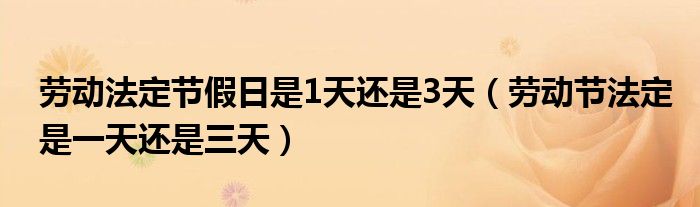 劳动法定节假日是1天还是3天（劳动节法定是一天还是三天）